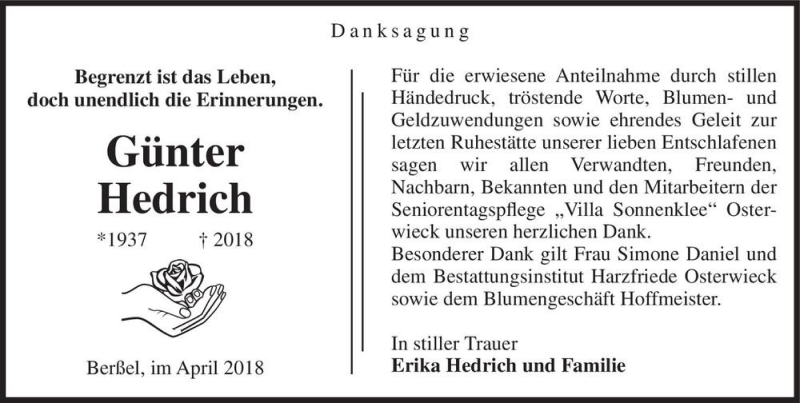 Danksagung

Begrenzt ist das Leben,
doch unendlich die Erinnerungen.

Günter
Hedrich

*1937 † 2018

Berßel, im April 2018

Für die erwiesene Anteilnahme durch stillen Händedruck, tröstende Worte, Blumen- und Geldzuwendungen sowie ehrendes Geleit zur letzten Ruhestätte unserer lieben Entschlafenen sagen wir allen Verwandten, Freunden, Nachbarn, Bekannten und den Mitarbeitern der Seniorentagspflege „Villa Sonnenklee“ Osterwieck unseren herzlichen Dank.
Besonderer Dank gilt Frau Simone Daniel und dem Bestattungsinstitut Harzfriede Osterwieck sowie dem Blumengeschäft Hoffmeister.

In stiller Trauer
Erika Hedrich und Familie